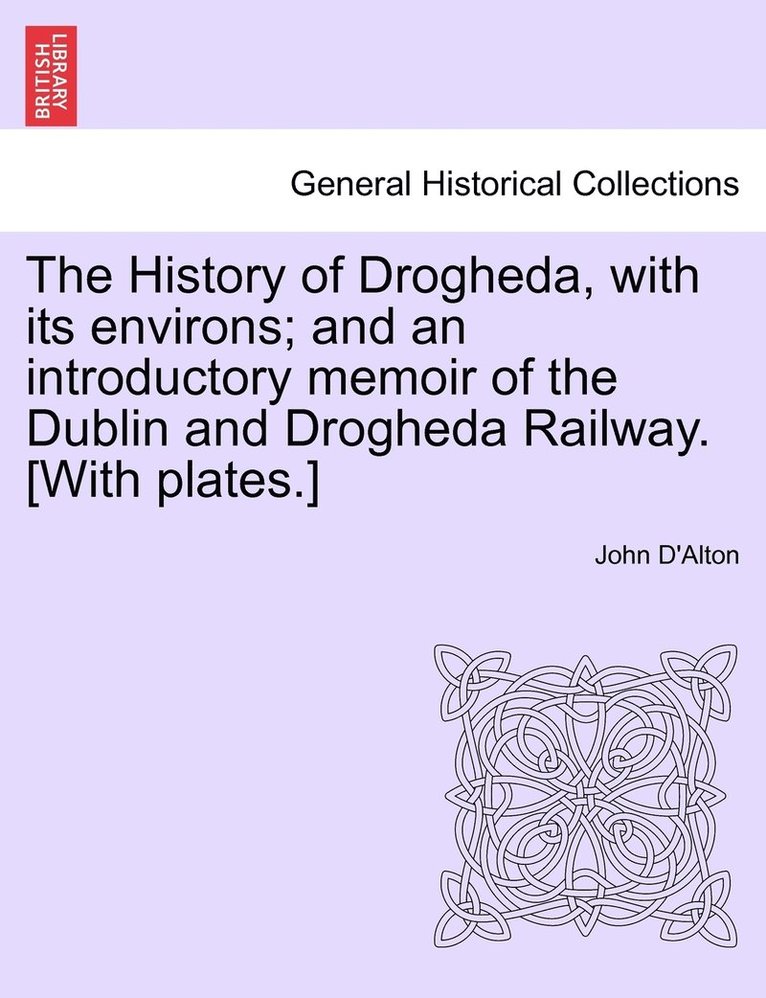 BRITISH LIBRARY

General Historical Collections

The History of Drogheda, with its environs; and an introductory memoir of the Dublin and Drogheda Railway. [With plates.]

John D'Alton